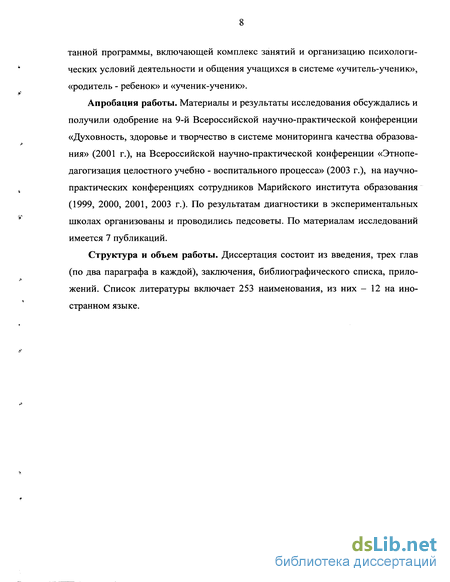 8

танной программы, включающей комплекс занятий и организацию психологических условий деятельности и общения учащихся в системе «учитель-ученик», «родитель - ребенок» и «ученик-ученик».

**Апробация работы.** Материалы и результаты исследования обсуждались и получили одобрение на 9-й Всероссийской научно-практической конференции «Духовность, здоровье и творчество в системе мониторинга качества образования» (2001 г.), на Всероссийской научно-практической конференции «Этнопедагогизация целостного учебно - воспитального процесса» (2003 г.), на научно-практических конференциях сотрудников Марийского института образования (1999, 2000, 2001, 2003 г.). По результатам диагностики в экспериментальных школах организованы и проводились педсоветы. По материалам исследований имеется 7 публикаций.

**Структура и объем работы.** Диссертация состоит из введения, трех глав (по два параграфа в каждой), заключения, библиографического списка, приложений. Список литературы включает 253 наименования, из них – 12 на иностранном языке.

dsLib.net
библиотека диссертаций